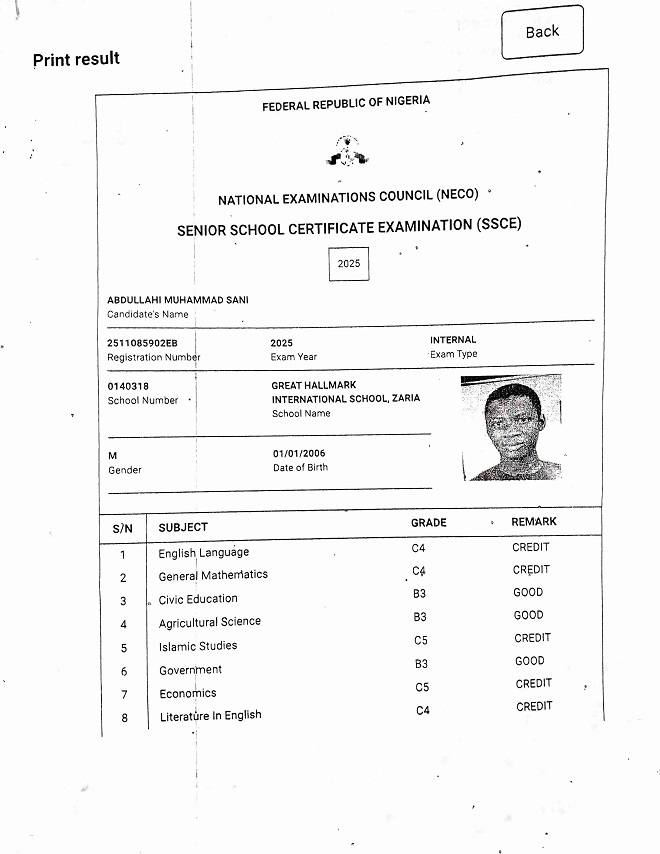 Back

Print result

FEDERAL REPUBLIC OF NIGERIA

NATIONAL EXAMINATIONS COUNCIL (NECO)

SENIOR SCHOOL CERTIFICATE EXAMINATION (SSCE)

2025

ABDULLAHI MUHAMMAD SANI
Candidate's Name

2511085902EB
Registration Number

2025
Exam Year

INTERNAL
Exam Type

0140318
School Number

GREAT HALLMARK INTERNATIONAL SCHOOL, ZARIA
School Name

M
Gender

01/01/2006
Date of Birth

| S/N | SUBJECT | GRADE | REMARK |
|---|---|---|---|
| 1 | English Language | C4 | CREDIT |
| 2 | General Mathematics | C4 | CREDIT |
| 3 | Civic Education | B3 | GOOD |
| 4 | Agricultural Science | B3 | GOOD |
| 5 | Islamic Studies | C5 | CREDIT |
| 6 | Government | B3 | GOOD |
| 7 | Economics | C5 | CREDIT |
| 8 | Literature In English | C4 | CREDIT |